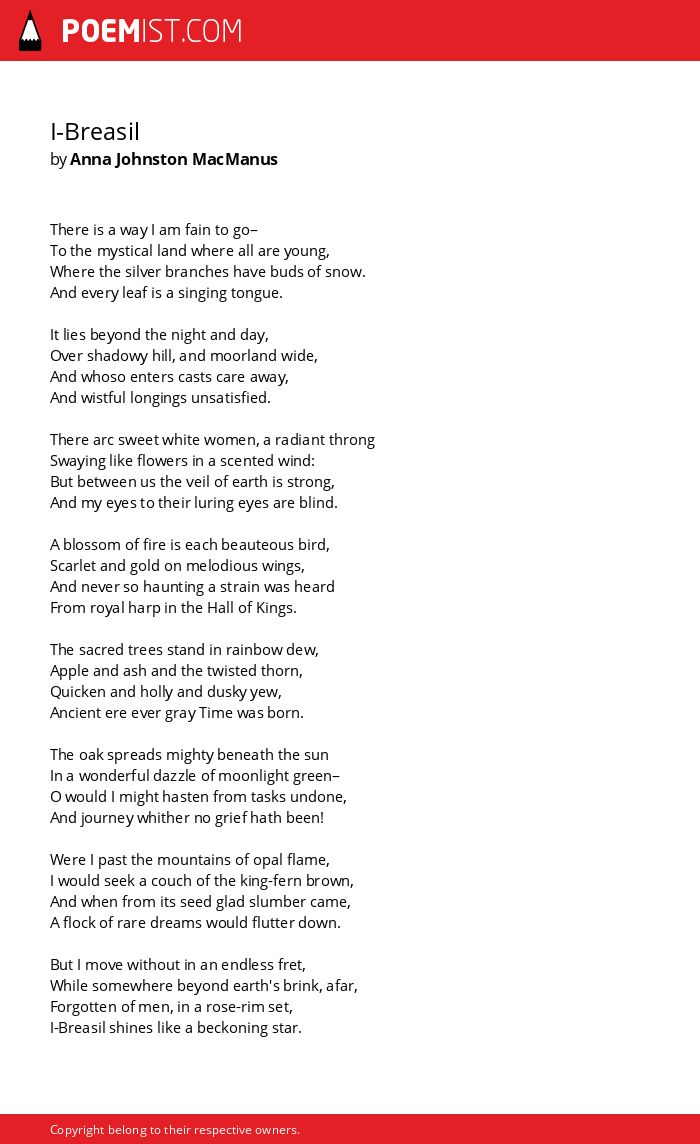 POEMIST.COM

I-Breasil
by Anna Johnston MacManus

There is a way I am fain to go–
To the mystical land where all are young,
Where the silver branches have buds of snow.
And every leaf is a singing tongue.

It lies beyond the night and day,
Over shadowy hill, and moorland wide,
And whoso enters casts care away,
And wistful longings unsatisfied.

There arc sweet white women, a radiant throng
Swaying like flowers in a scented wind:
But between us the veil of earth is strong,
And my eyes to their luring eyes are blind.

A blossom of fire is each beauteous bird,
Scarlet and gold on melodious wings,
And never so haunting a strain was heard
From royal harp in the Hall of Kings.

The sacred trees stand in rainbow dew,
Apple and ash and the twisted thorn,
Quicken and holly and dusky yew,
Ancient ere ever gray Time was born.

The oak spreads mighty beneath the sun
In a wonderful dazzle of moonlight green–
O would I might hasten from tasks undone,
And journey whither no grief hath been!

Were I past the mountains of opal flame,
I would seek a couch of the king-fern brown,
And when from its seed glad slumber came,
A flock of rare dreams would flutter down.

But I move without in an endless fret,
While somewhere beyond earth's brink, afar,
Forgotten of men, in a rose-rim set,
I-Breasil shines like a beckoning star.

Copyright belong to their respective owners.